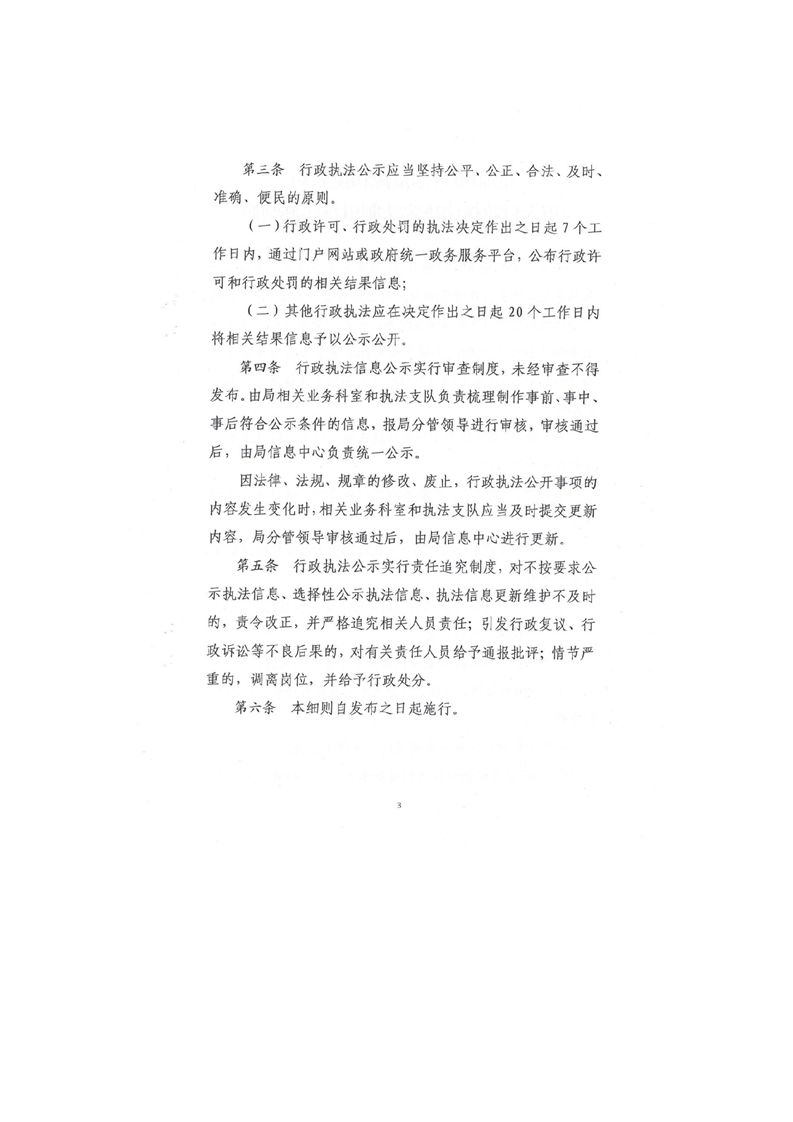 第三条　行政执法公示应当坚持公平、公正、合法、及时、准确、便民的原则。

（一）行政许可、行政处罚的执法决定作出之日起7个工作日内，通过门户网站或政府统一政务服务平台，公布行政许可和行政处罚的相关结果信息；

（二）其他行政执法应在决定作出之日起20个工作日内将相关结果信息予以公示公开。

第四条　行政执法信息公示实行审查制度，未经审查不得发布。由局相关业务科室和执法支队负责梳理制作事前、事中、事后符合公示条件的信息，报局分管领导进行审核，审核通过后，由局信息中心负责统一公示。

因法律、法规、规章的修改、废止，行政执法公开事项的内容发生变化时，相关业务科室和执法支队应当及时提交更新内容，局分管领导审核通过后，由局信息中心进行更新。

第五条　行政执法公示实行责任追究制度，对不按要求公示执法信息、选择性公示执法信息、执法信息更新维护不及时的，责令改正，并严格追究相关人员责任；引发行政复议、行政诉讼等不良后果的，对有关责任人员给予通报批评；情节严重的，调离岗位，并给予行政处分。

第六条　本细则自发布之日起施行。

3